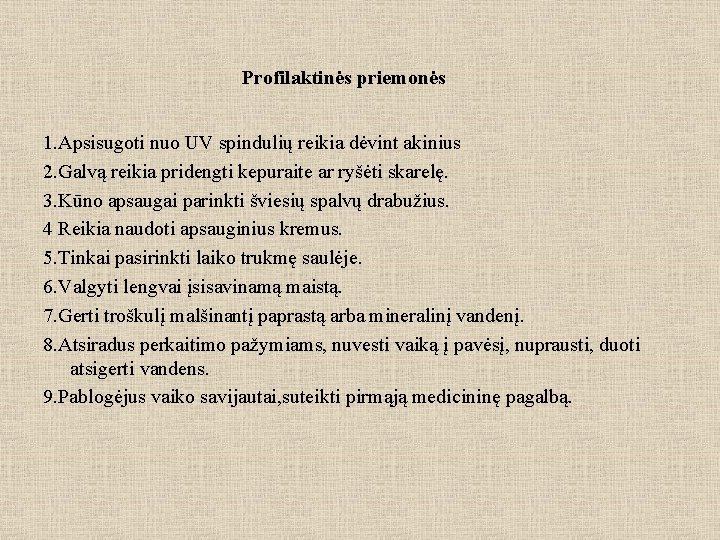 Profilaktinės priemonės

1.Apsisugoti nuo UV spindulių reikia dėvint akinius

2.Galvą reikia pridengti kepuraite ar ryšėti skarelę.

3.Kūno apsaugai parinkti šviesių spalvų drabužius.

4 Reikia naudoti apsauginius kremus.

5.Tinkai pasirinkti laiko trukmę saulėje.

6.Valgyti lengvai įsisavinamą maistą.

7.Gerti troškulį malšinantį paprastą arba mineralinį vandenį.

8.Atsiradus perkaitimo pažymiams, nuvesti vaiką į pavėsį, nuprausti, duoti atsigerti vandens.

9.Pablogėjus vaiko savijautai,suteikti pirmąją medicininę pagalbą.